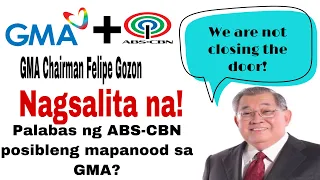 GMA + ABS-CBN

We are not closing the door!

GMA Chairman Felipe Gozon

Nagsalita na!

Palabas ng ABS-CBN posibleng mapanood sa GMA?